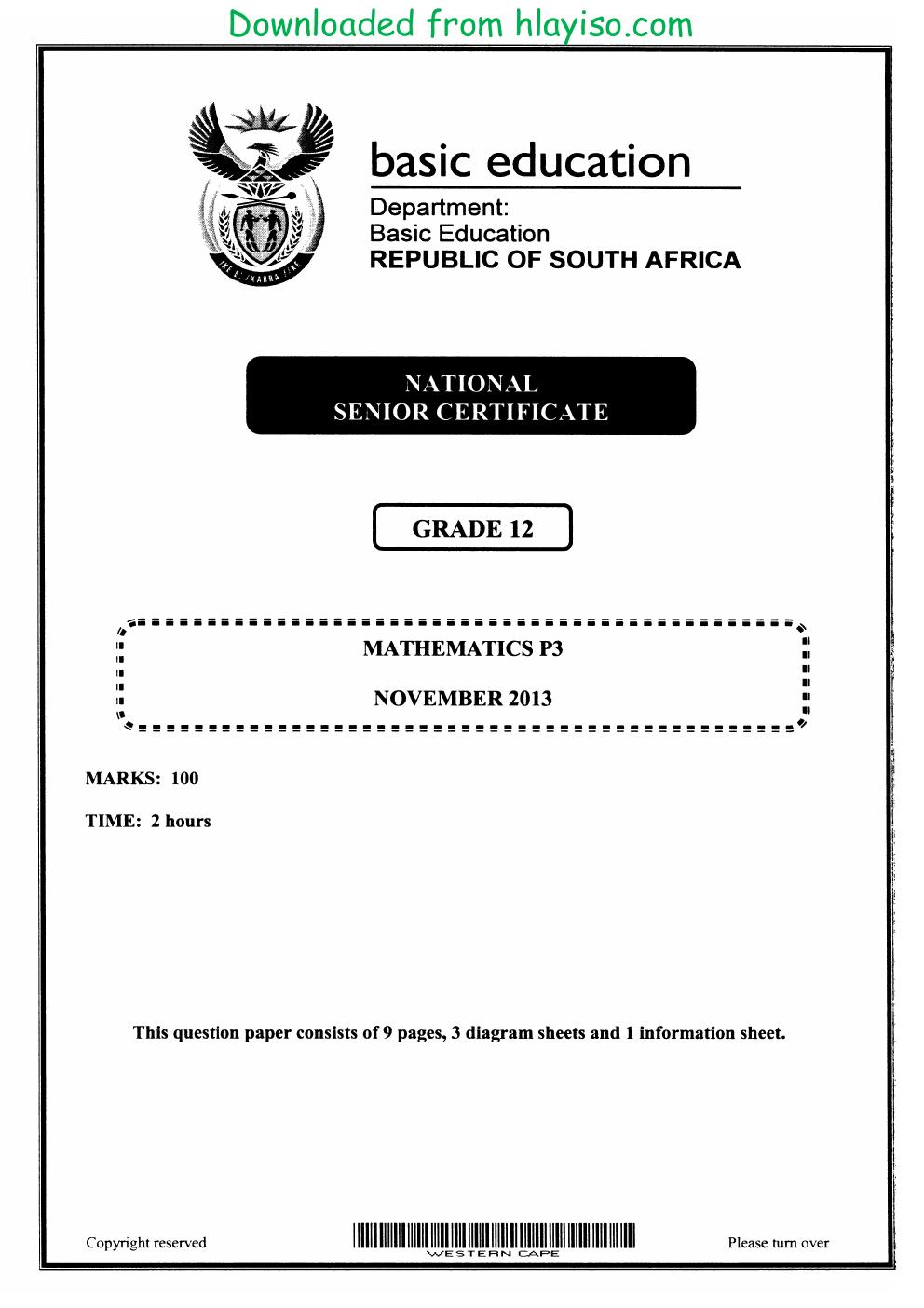 Downloaded from hlayiso.com

basic education

Department:
Basic Education
REPUBLIC OF SOUTH AFRICA

NATIONAL
SENIOR CERTIFICATE

GRADE 12

MATHEMATICS P3

NOVEMBER 2013

MARKS: 100

TIME: 2 hours

This question paper consists of 9 pages, 3 diagram sheets and 1 information sheet.

Copyright reserved
WESTERN CAPE
Please turn over